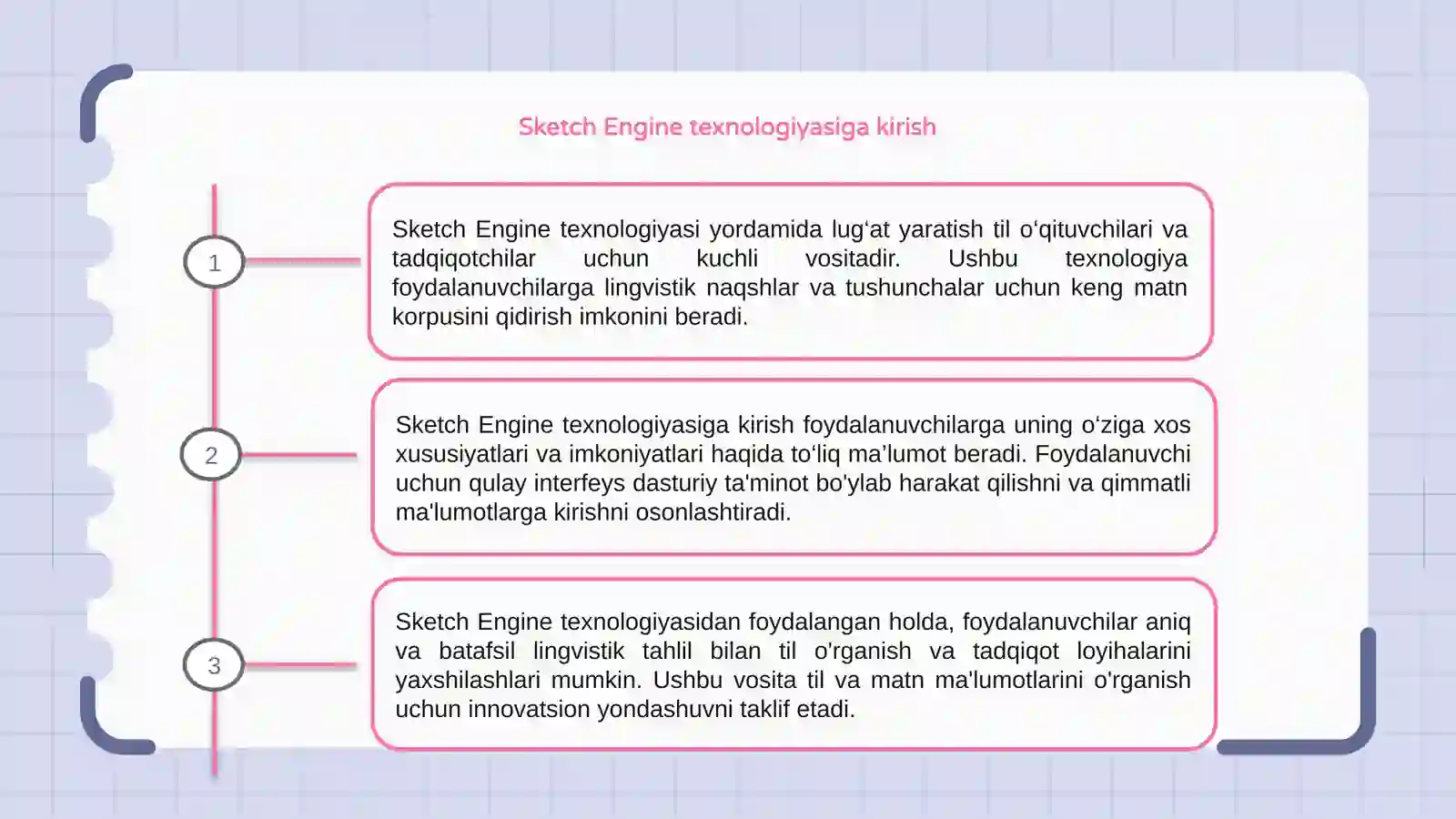 Sketch Engine texnologiyasiga kirish

1

Sketch Engine texnologiyasi yordamida lug‘at yaratish til o‘qituvchilari va tadqiqotchilar uchun kuchli vositadir. Ushbu texnologiya foydalanuvchilarga lingvistik naqshlar va tushunchalar uchun keng matn korpusini qidirish imkonini beradi.

2

Sketch Engine texnologiyasiga kirish foydalanuvchilarga uning o‘ziga xos xususiyatlari va imkoniyatlari haqida to‘liq ma’lumot beradi. Foydalanuvchi uchun qulay interfeys dasturiy ta'minot bo'ylab harakat qilishni va qimmatli ma'lumotlarga kirishni osonlashtiradi.

3

Sketch Engine texnologiyasidan foydalangan holda, foydalanuvchilar aniq va batafsil lingvistik tahlil bilan til o'rganish va tadqiqot loyihalarini yaxshilashlari mumkin. Ushbu vosita til va matn ma'lumotlarini o'rganish uchun innovatsion yondashuvni taklif etadi.